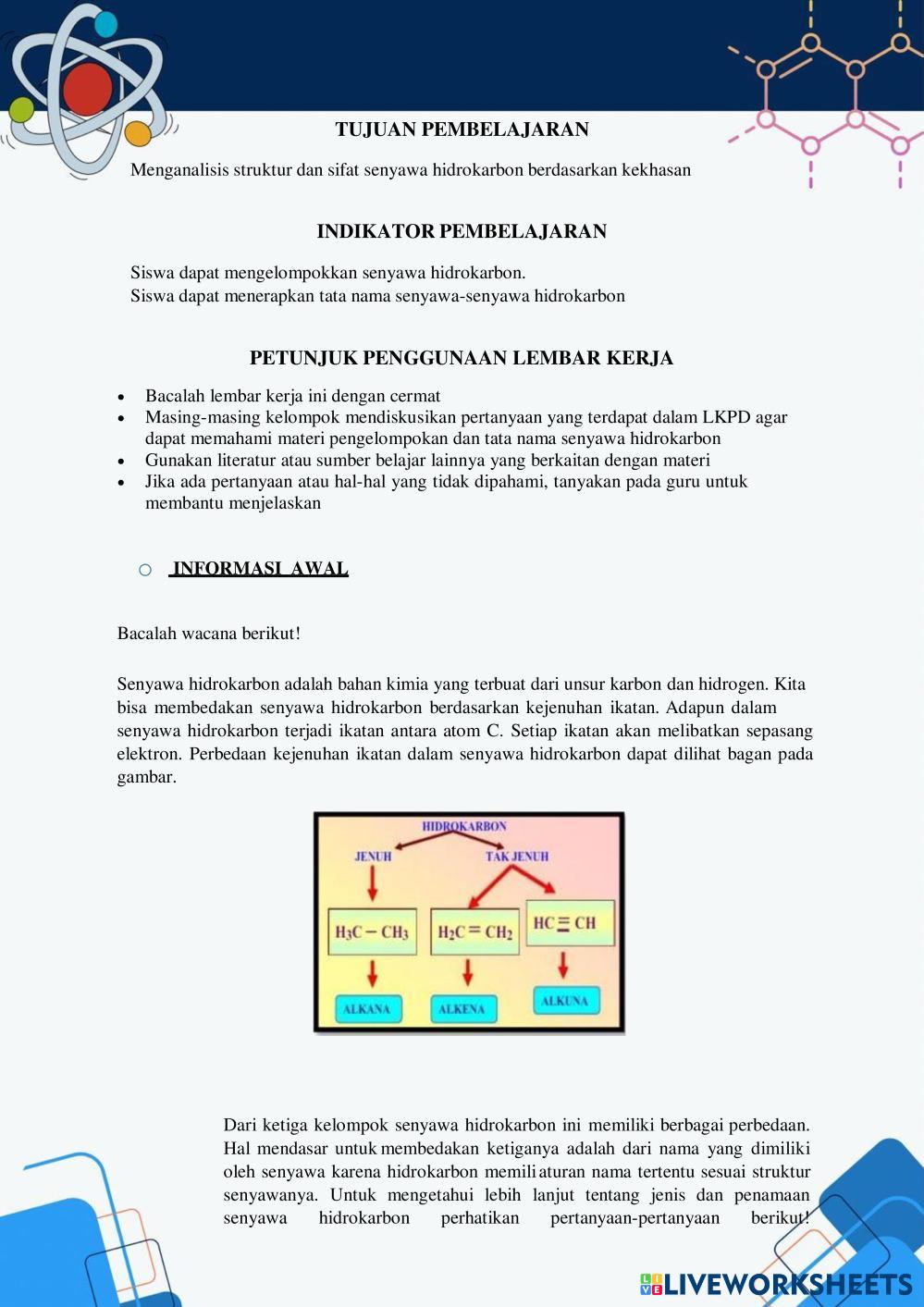 TUJUAN PEMBELAJARAN

Menganalisis struktur dan sifat senyawa hidrokarbon berdasarkan kekhasan

INDIKATOR PEMBELAJARAN

Siswa dapat mengelompokkan senyawa hidrokarbon.
Siswa dapat menerapkan tata nama senyawa-senyawa hidrokarbon

PETUNJUK PENGGUNAAN LEMBAR KERJA

- Bacalah lembar kerja ini dengan cermat
- Masing-masing kelompok mendiskusikan pertanyaan yang terdapat dalam LKPD agar dapat memahami materi pengelompokan dan tata nama senyawa hidrokarbon
- Gunakan literatur atau sumber belajar lainnya yang berkaitan dengan materi
- Jika ada pertanyaan atau hal-hal yang tidak dipahami, tanyakan pada guru untuk membantu menjelaskan

○ INFORMASI AWAL

Bacalah wacana berikut!

Senyawa hidrokarbon adalah bahan kimia yang terbuat dari unsur karbon dan hidrogen. Kita bisa membedakan senyawa hidrokarbon berdasarkan kejenuhan ikatan. Adapun dalam senyawa hidrokarbon terjadi ikatan antara atom C. Setiap ikatan akan melibatkan sepasang elektron. Perbedaan kejenuhan ikatan dalam senyawa hidrokarbon dapat dilihat bagan pada gambar.

HIDROKARBON
JENUH
TAK JENUH
$H_3C-CH_3$
$H_2C=CH_2$
$HC\equiv CH$
ALKANA
ALKENA
ALKUNA

Dari ketiga kelompok senyawa hidrokarbon ini memiliki berbagai perbedaan. Hal mendasar untuk membedakan ketiganya adalah dari nama yang dimiliki oleh senyawa karena hidrokarbon memili aturan nama tertentu sesuai struktur senyawanya. Untuk mengetahui lebih lanjut tentang jenis dan penamaan senyawa hidrokarbon perhatikan pertanyaan-pertanyaan berikut!

LIVEWORKSHEETS